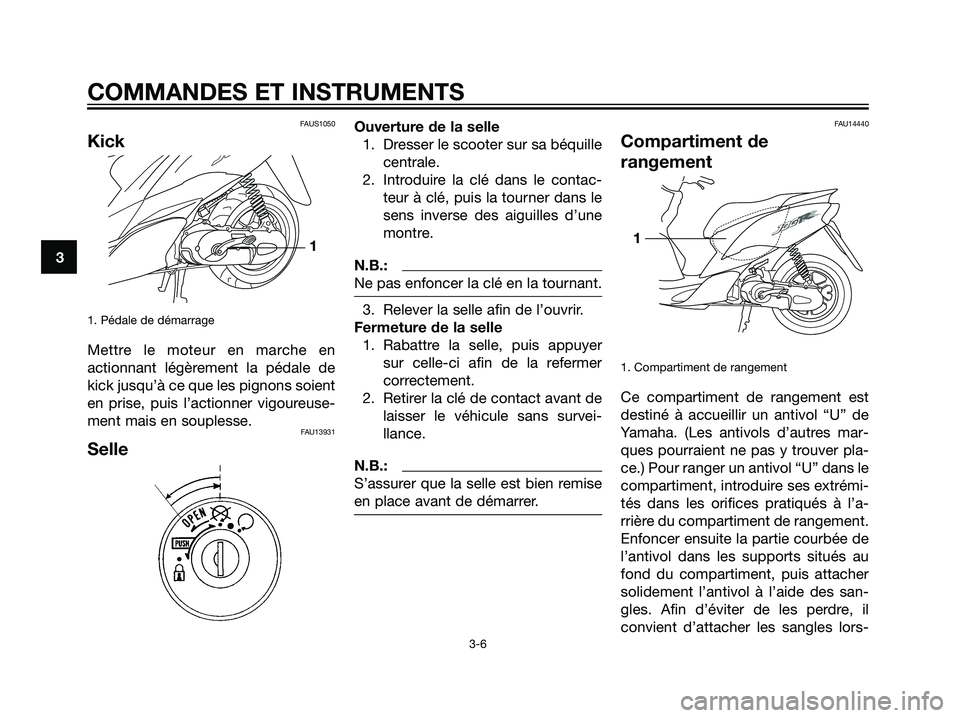 COMMANDES ET INSTRUMENTS

3

FAUS1050

Kick

1

1. Pédale de démarrage

Mettre le moteur en marche en actionnant légèrement la pédale de kick jusqu'à ce que les pignons soient en prise, puis l'actionner vigoureusement mais en souplesse.

FAU13931

Selle

OPEN

PUSH

Ouverture de la selle

1. Dresser le scooter sur sa béquille centrale.

2. Introduire la clé dans le contacteur à clé, puis la tourner dans le sens inverse des aiguilles d'une montre.

N.B.:

Ne pas enfoncer la clé en la tournant.

3. Relever la selle afin de l'ouvrir.

Fermeture de la selle

1. Rabattre la selle, puis appuyer sur celle-ci afin de la refermer correctement.

2. Retirer la clé de contact avant de laisser le véhicule sans surveillance.

N.B.:

S'assurer que la selle est bien remise en place avant de démarrer.

FAU14440

Compartiment de rangement

1

1. Compartiment de rangement

Ce compartiment de rangement est destiné à accueillir un antivol "U" de Yamaha. (Les antivols d'autres marques pourraient ne pas y trouver place.) Pour ranger un antivol "U" dans le compartiment, introduire ses extrémités dans les orifices pratiqués à l'arrière du compartiment de rangement. Enfoncer ensuite la partie courbée de l'antivol dans les supports situés au fond du compartiment, puis attacher solidement l'antivol à l'aide des sangles. Afin d'éviter de les perdre, il convient d'attacher les sangles lors-

3-6

carmanualsonline.info